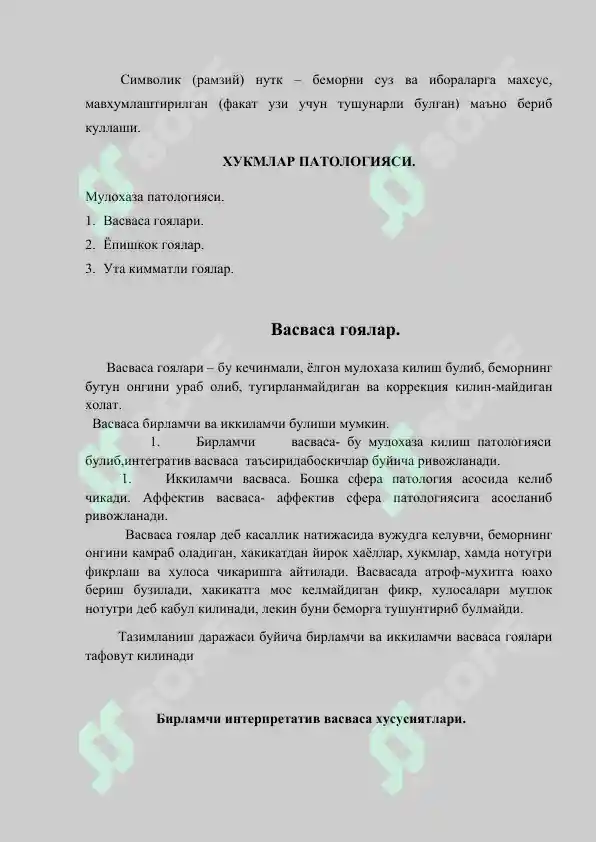 Символик (рамзий) нутк – беморни суз ва ибораларга махсус, мавхумлаштирилган (факат узи учун тушунарли булган) маъно бериб куллаши.

ХУКМЛАР ПАТОЛОГИЯСИ.

Мулохаза патологияси.

1. Васваса гоялари.

2. Ёпишкок гоялар.

3. Ута кимматли гоялар.

Васваса гоялар.

Васваса гоялари – бу кечинмали, ёлгон мулохаза килиш булиб, беморнинг бутун онгини ураб олиб, тугирланмайдиган ва коррекция килин-майдиган холат.

Васваса бирламчи ва иккиламчи булиши мумкин.

1. Бирламчи васваса- бу мулохаза килиш патологияси булиб,интегратив васваса таъсиридабоскичлар буйича ривожланади.

1. Иккиламчи васваса. Бошка сфера патология асосида келиб чикади. Аффектив васваса- аффектив сфера патологиясига асосланиб ривожланади.

Васваса гоялар деб касаллик натижасида вужудга келувчи, беморнинг онгини камраб оладиган, хакикатдан йирок хаёллар, хукмлар, хамда нотугри фикрлаш ва хулоса чикаришга айтилади. Васвасада атроф-мухитга юахо бериш бузилади, хакикатга мос келмайдиган фикр, хулосалари мутлок нотугри деб кабул килинади, лекин буни беморга тушунтириб булмайди.

Тазимланиш даражаси буйича бирламчи ва иккиламчи васваса гоялари тафовут килинади

Бирламчи интерпретатив васваса хусусиятлари.